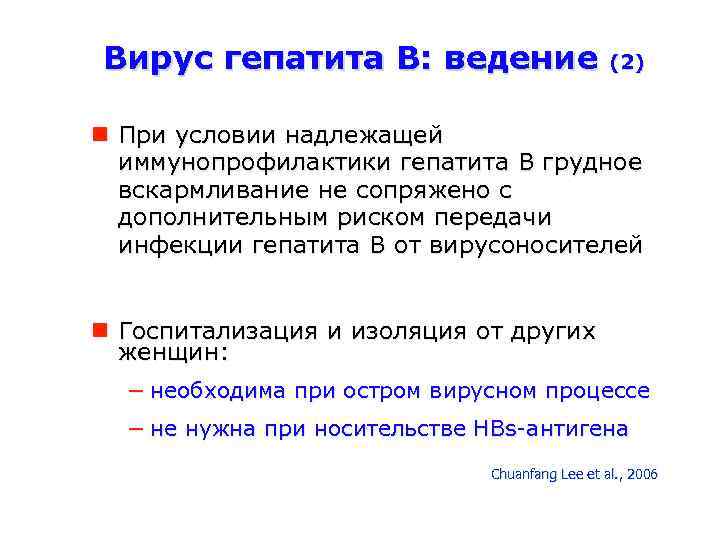 Вирус гепатита В: ведение (2)

При условии надлежащей иммунопрофилактики гепатита В грудное вскармливание не сопряжено с дополнительным риском передачи инфекции гепатита В от вирусоносителей

Госпитализация и изоляция от других женщин:

– необходима при остром вирусном процессе

– не нужна при носительстве HBs-антигена

Chuanfang Lee et al., 2006